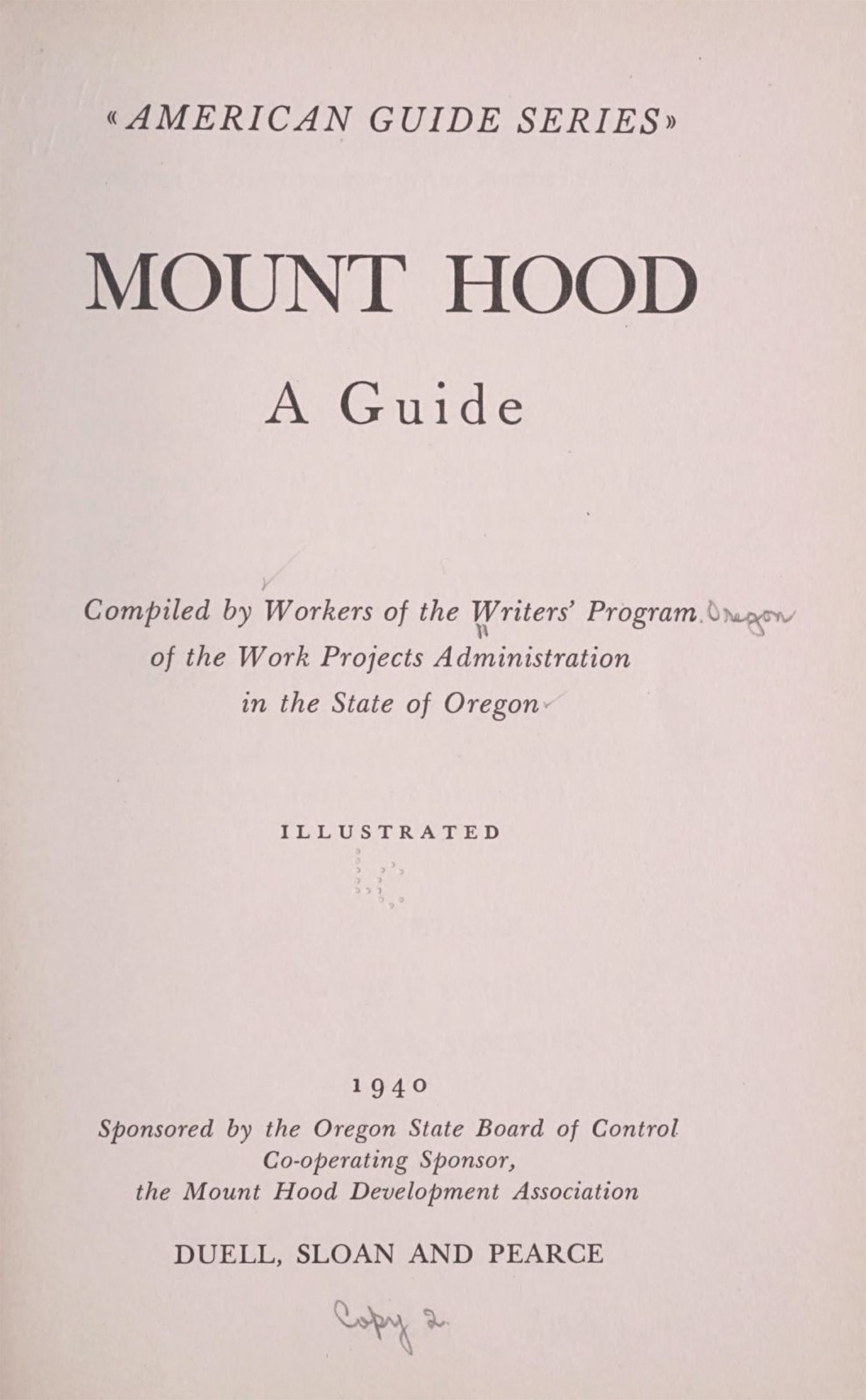 «AMERICAN GUIDE SERIES»

MOUNT HOOD

A Guide

Compiled by Workers of the Writers' Program. Oregon
of the Work Projects Administration
in the State of Oregon

ILLUSTRATED

1940
Sponsored by the Oregon State Board of Control
Co-operating Sponsor,
the Mount Hood Development Association

DUELL, SLOAN AND PEARCE

Copy 2.